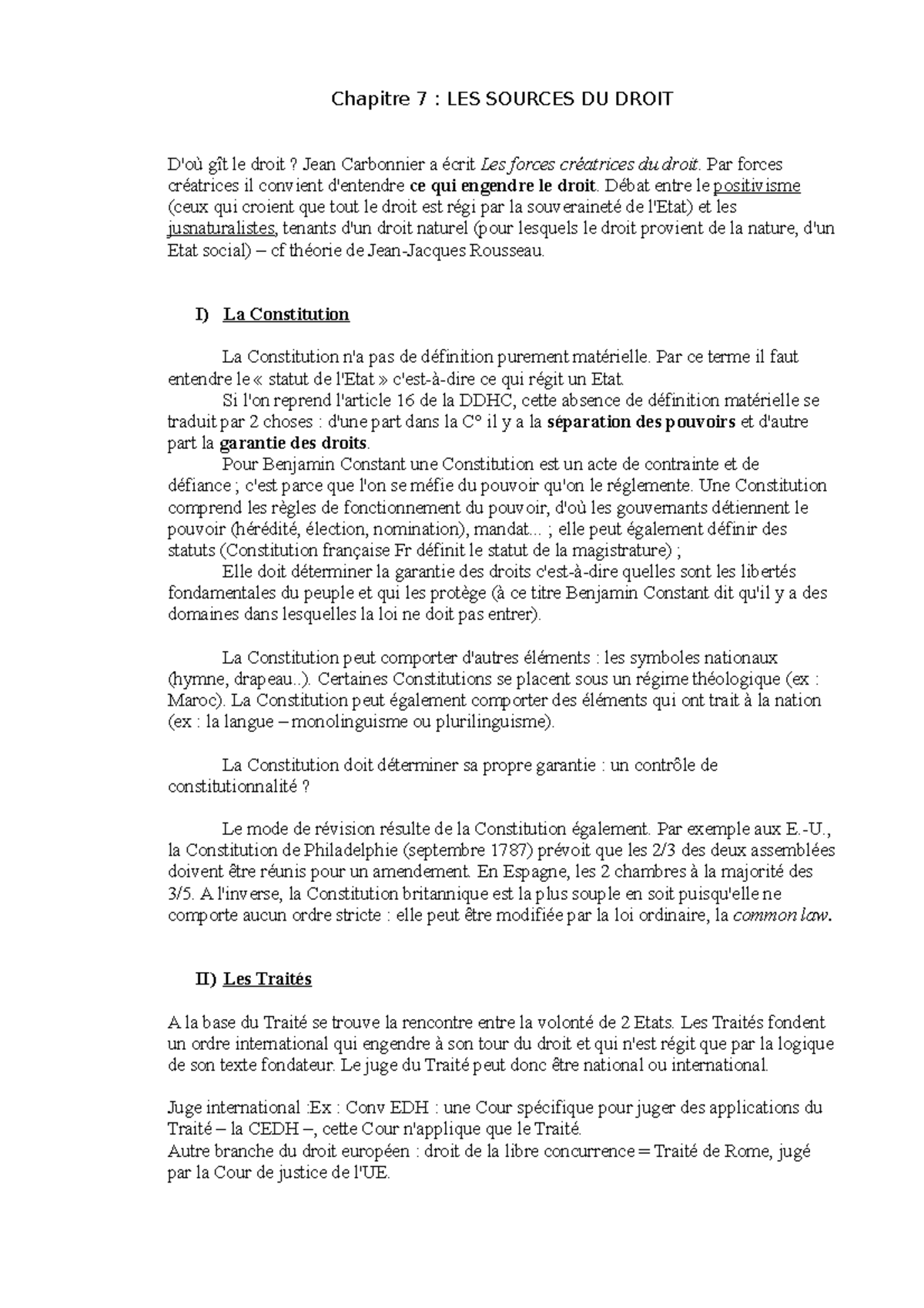 Chapitre 7 : LES SOURCES DU DROIT

D'où gît le droit ? Jean Carbonnier a écrit Les forces créatrices du droit. Par forces créatrices il convient d'entendre ce qui engendre le droit. Débat entre le positivisme (ceux qui croient que tout le droit est régi par la souveraineté de l'Etat) et les jusnaturalistes, tenants d'un droit naturel (pour lesquels le droit provient de la nature, d'un Etat social) – cf théorie de Jean-Jacques Rousseau.

I) La Constitution

La Constitution n'a pas de définition purement matérielle. Par ce terme il faut entendre le « statut de l'Etat » c'est-à-dire ce qui régit un Etat.
Si l'on reprend l'article 16 de la DDHC, cette absence de définition matérielle se traduit par 2 choses : d'une part dans la C° il y a la séparation des pouvoirs et d'autre part la garantie des droits.
Pour Benjamin Constant une Constitution est un acte de contrainte et de défiance ; c'est parce que l'on se méfie du pouvoir qu'on le réglemente. Une Constitution comprend les règles de fonctionnement du pouvoir, d'où les gouvernants détiennent le pouvoir (hérédité, élection, nomination), mandat... ; elle peut également définir des statuts (Constitution française Fr définit le statut de la magistrature) ;
Elle doit déterminer la garantie des droits c'est-à-dire quelles sont les libertés fondamentales du peuple et qui les protège (à ce titre Benjamin Constant dit qu'il y a des domaines dans lesquelles la loi ne doit pas entrer).

La Constitution peut comporter d'autres éléments : les symboles nationaux (hymne, drapeau..). Certaines Constitutions se placent sous un régime théologique (ex : Maroc). La Constitution peut également comporter des éléments qui ont trait à la nation (ex : la langue – monolinguisme ou plurilinguisme).

La Constitution doit déterminer sa propre garantie : un contrôle de constitutionnalité ?

Le mode de révision résulte de la Constitution également. Par exemple aux E.-U., la Constitution de Philadelphie (septembre 1787) prévoit que les 2/3 des deux assemblées doivent être réunis pour un amendement. En Espagne, les 2 chambres à la majorité des 3/5. A l'inverse, la Constitution britannique est la plus souple en soit puisqu'elle ne comporte aucun ordre stricte : elle peut être modifiée par la loi ordinaire, la common law.

II) Les Traités

A la base du Traité se trouve la rencontre entre la volonté de 2 Etats. Les Traités fondent un ordre international qui engendre à son tour du droit et qui n'est régit que par la logique de son texte fondateur. Le juge du Traité peut donc être national ou international.

Juge international :Ex : Conv EDH : une Cour spécifique pour juger des applications du Traité – la CEDH –, cette Cour n'applique que le Traité.
Autre branche du droit européen : droit de la libre concurrence = Traité de Rome, jugé par la Cour de justice de l'UE.